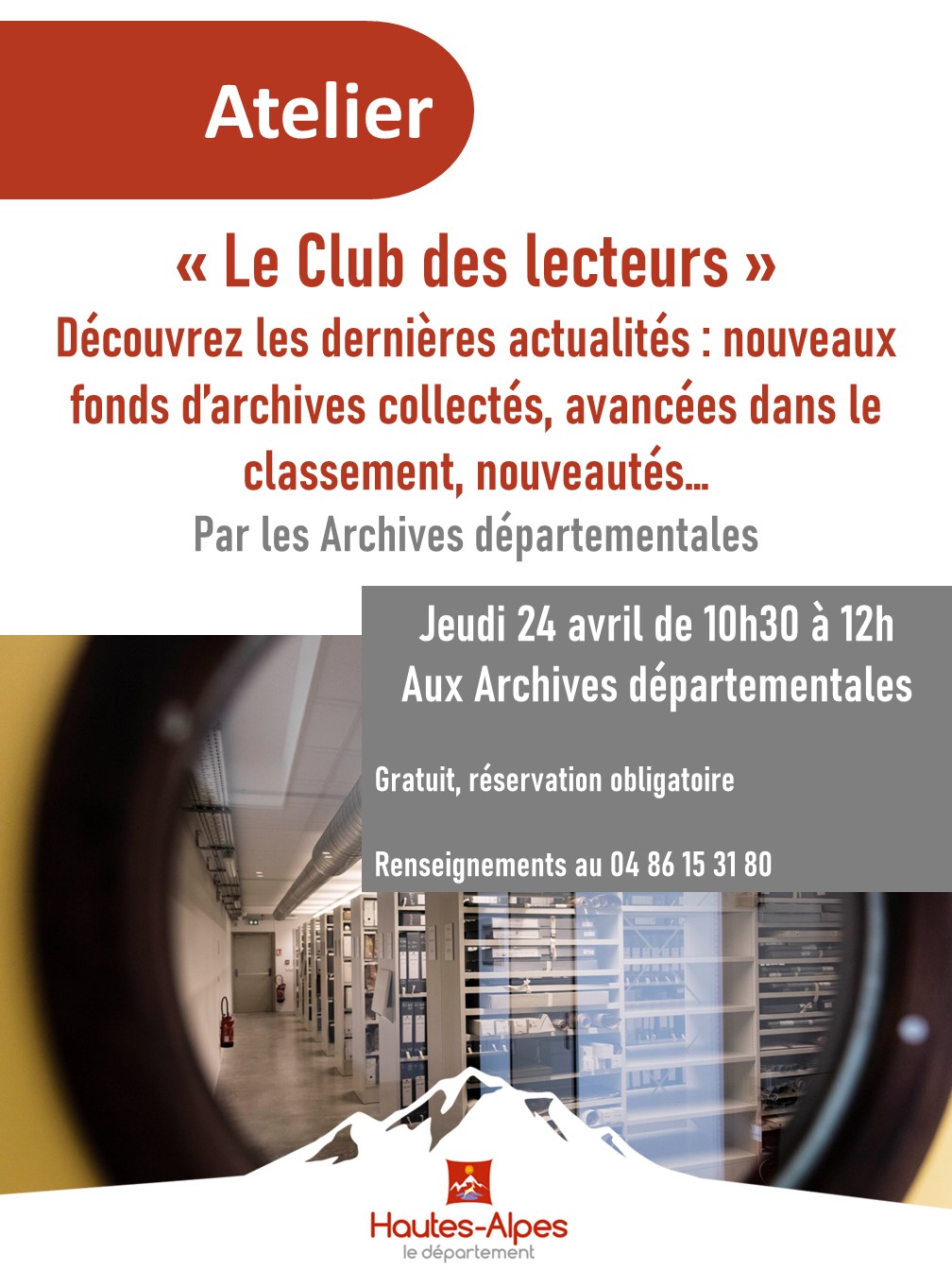 Atelier

« Le Club des lecteurs »

Découvrez les dernières actualités : nouveaux fonds d'archives collectés, avancées dans le classement, nouveautés…

Par les Archives départementales

Jeudi 24 avril de 10h30 à 12h
Aux Archives départementales

Gratuit, réservation obligatoire

Renseignements au 04 86 15 31 80

Hautes-Alpes
le département